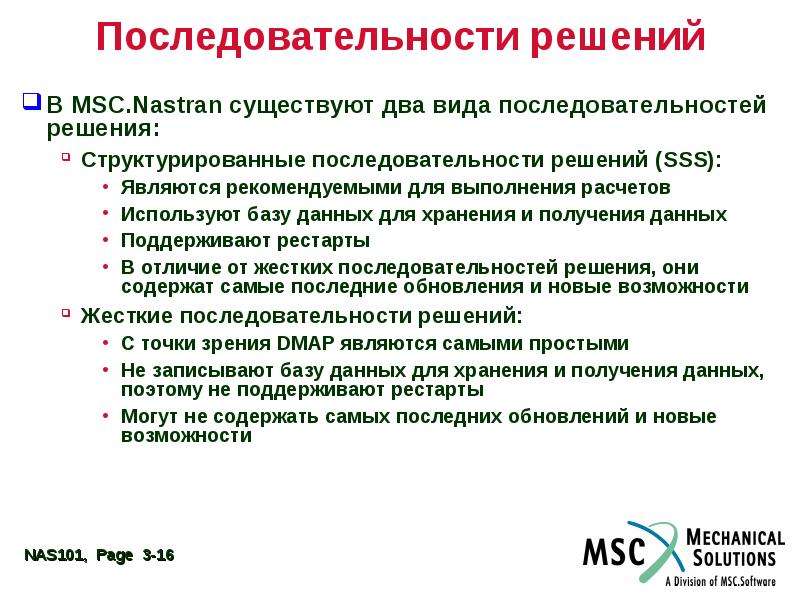 Последовательности решений

В MSC.Nastran существуют два вида последовательностей решения:

Структурированные последовательности решений (SSS):

• Являются рекомендуемыми для выполнения расчетов
• Используют базу данных для хранения и получения данных
• Поддерживают рестарты
• В отличие от жестких последовательностей решения, они содержат самые последние обновления и новые возможности

Жесткие последовательности решений:

• С точки зрения DMAP являются самыми простыми
• Не записывают базу данных для хранения и получения данных, поэтому не поддерживают рестарты
• Могут не содержать самых последних обновлений и новые возможности

NAS101, Page 3-16

MSC MECHANICAL SOLUTIONS
A Division of MSC.Software